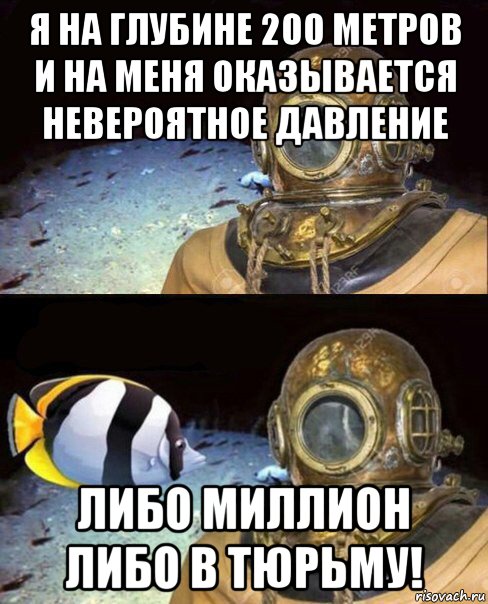 Я НА ГЛУБИНЕ 200 МЕТРОВ И НА МЕНЯ ОКАЗЫВАЕТСЯ НЕВЕРОЯТНОЕ ДАВЛЕНИЕ

ЛИБО МИЛЛИОН ЛИБО В ТЮРЬМУ!

risovach.ru